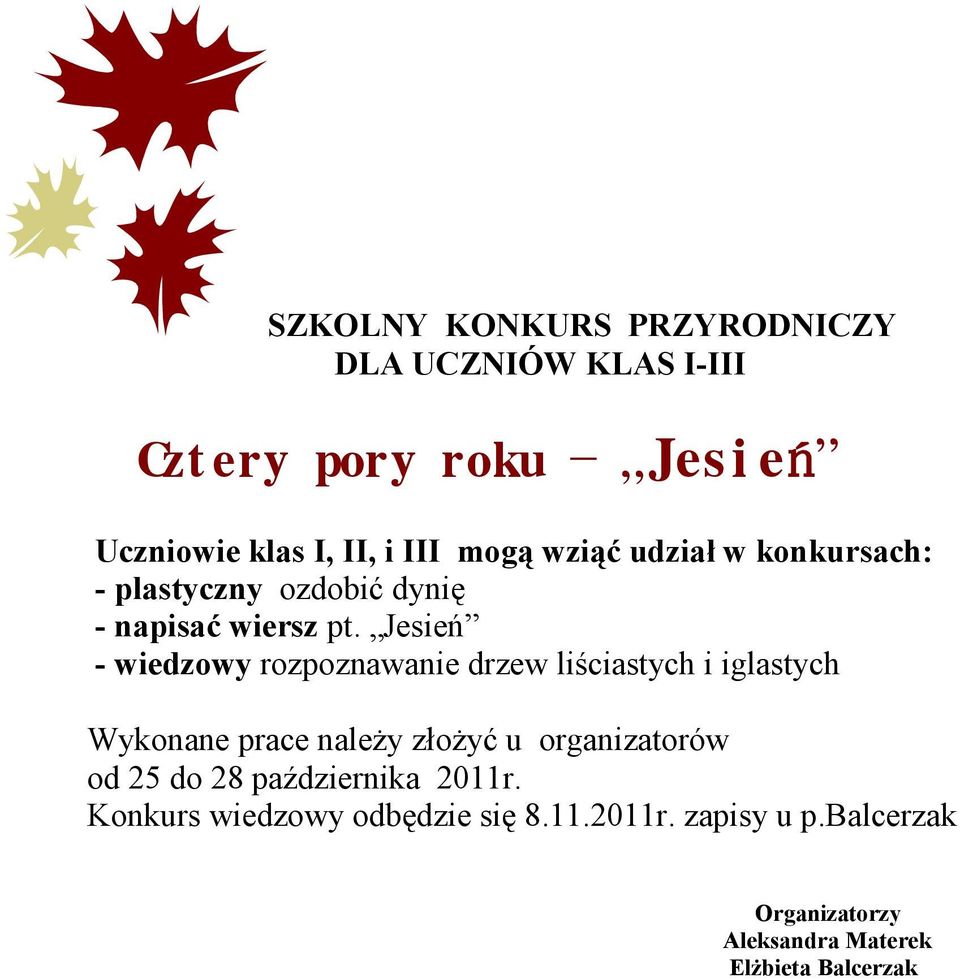 SZKOLNY KONKURS PRZYRODNICZY
DLA UCZNIÓW KLAS I-III

Cztery pory roku – „Jesień”

Uczniowie klas I, II, i III mogą wziąć udział w konkursach:
- plastyczny ozdobić dynię
- napisać wiersz pt. „Jesień”
- wiedzowy rozpoznawanie drzew liściastych i iglastych

Wykonane prace należy złożyć u organizatorów od 25 do 28 października 2011r.
Konkurs wiedzowy odbędzie się 8.11.2011r. zapisy u p.Balcerzak

Organizatorzy
Aleksandra Materek
Elżbieta Balcerzak